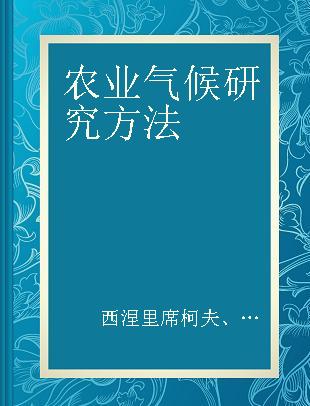 农业气候研究方法

西涅里席柯夫、…